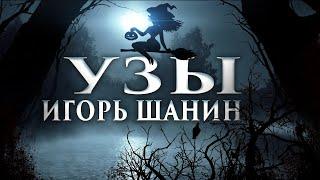 УЗЫ
ИГОРЬ ШАНИН